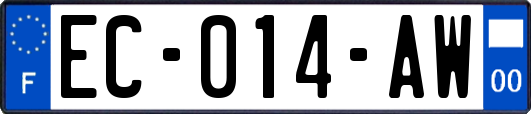 F
EC-014-AW
00